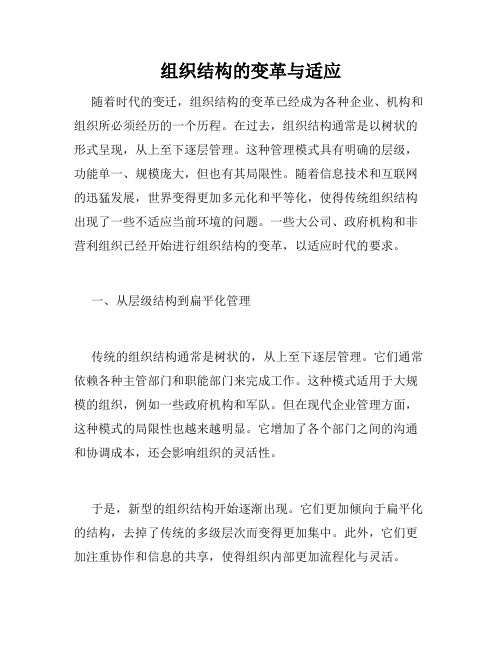 组织结构的变革与适应

随着时代的变迁，组织结构的变革已经成为各种企业、机构和组织所必须经历的一个历程。在过去，组织结构通常是以树状的形式呈现，从上至下逐层管理。这种管理模式具有明确的层级，功能单一、规模庞大，但也有其局限性。随着信息技术和互联网的迅猛发展，世界变得更加多元化和平等化，使得传统组织结构出现了一些不适应当前环境的问题。一些大公司、政府机构和非营利组织已经开始进行组织结构的变革，以适应时代的要求。

一、从层级结构到扁平化管理

传统的组织结构通常是树状的，从上至下逐层管理。它们通常依赖各种主管部门和职能部门来完成工作。这种模式适用于大规模的组织，例如一些政府机构和军队。但在现代企业管理方面，这种模式的局限性也越来越明显。它增加了各个部门之间的沟通和协调成本，还会影响组织的灵活性。

于是，新型的组织结构开始逐渐出现。它们更加倾向于扁平化的结构，去掉了传统的多级层次而变得更加集中。此外，它们更加注重协作和信息的共享，使得组织内部更加流程化与灵活。